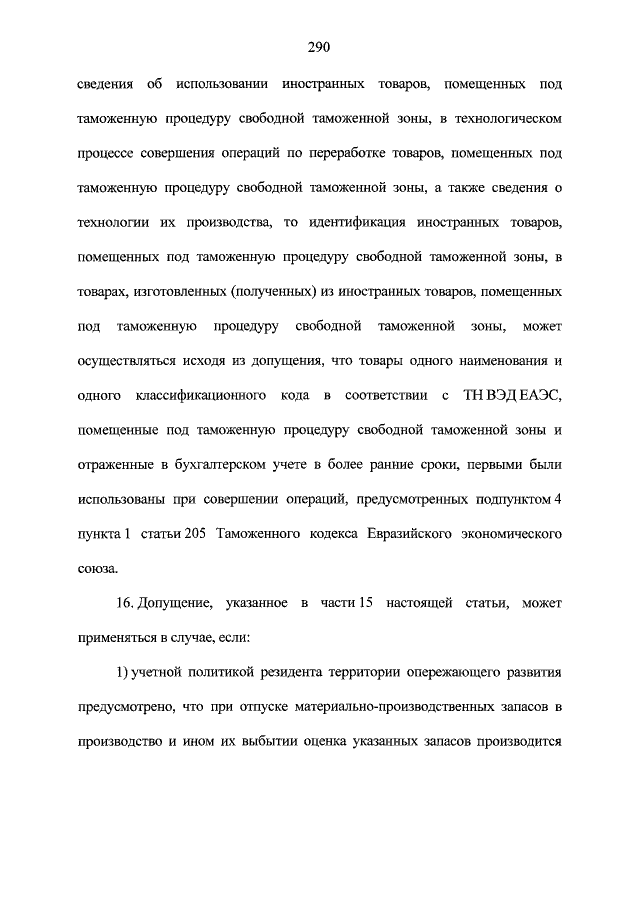 290

сведения об использовании иностранных товаров, помещенных под таможенную процедуру свободной таможенной зоны, в технологическом процессе совершения операций по переработке товаров, помещенных под таможенную процедуру свободной таможенной зоны, а также сведения о технологии их производства, то идентификация иностранных товаров, помещенных под таможенную процедуру свободной таможенной зоны, в товарах, изготовленных (полученных) из иностранных товаров, помещенных под таможенную процедуру свободной таможенной зоны, может осуществляться исходя из допущения, что товары одного наименования и одного классификационного кода в соответствии с ТН ВЭД ЕАЭС, помещенные под таможенную процедуру свободной таможенной зоны и отраженные в бухгалтерском учете в более ранние сроки, первыми были использованы при совершении операций, предусмотренных подпунктом 4 пункта 1 статьи 205 Таможенного кодекса Евразийского экономического союза.

16. Допущение, указанное в части 15 настоящей статьи, может применяться в случае, если:

1) учетной политикой резидента территории опережающего развития предусмотрено, что при отпуске материально-производственных запасов в производство и ином их выбытии оценка указанных запасов производится